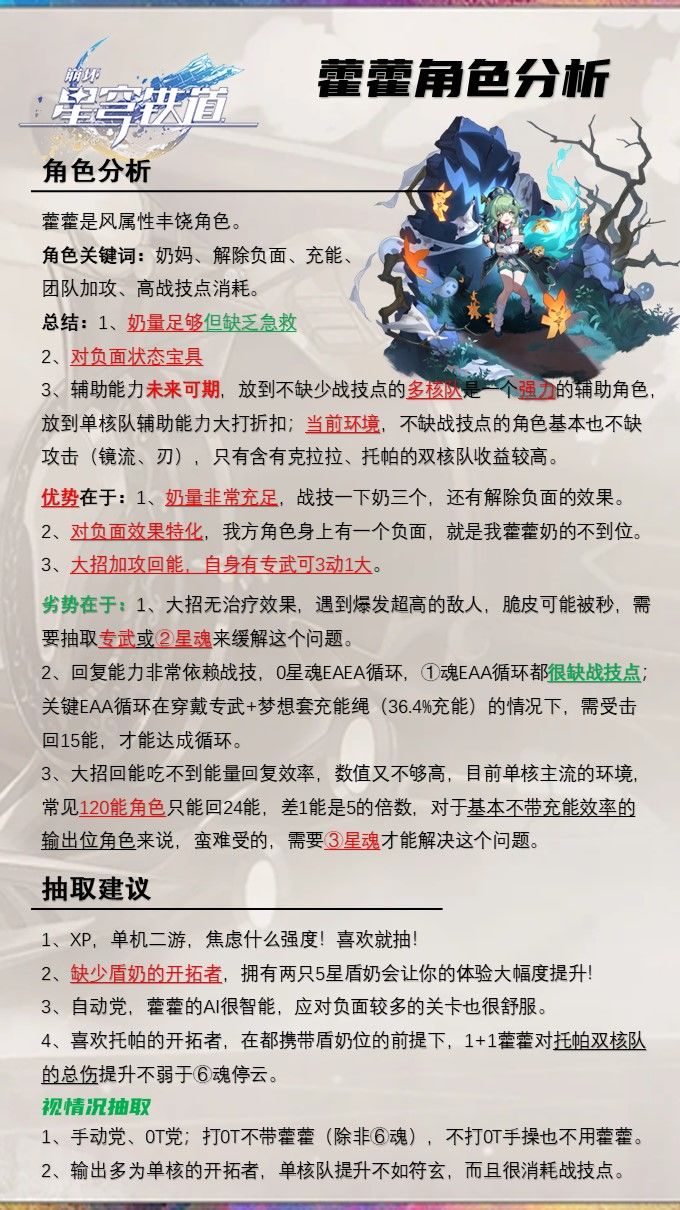 崩坏
星穹铁道

藿藿角色分析

角色分析

藿藿是风属性丰饶角色。

角色关键词：奶妈、解除负面、充能、团队加攻、高战技点消耗。

总结：1、奶量足够但缺乏急救

2、对负面状态宝具

3、辅助能力未来可期，放到不缺少战技点的多核队是一个强力的辅助角色，放到单核队辅助能力大打折扣；当前环境，不缺战技点的角色基本也不缺攻击（镜流、刃），只有含有克拉拉、托帕的双核队收益较高。

优势在于：1、奶量非常充足，战技一下奶三个，还有解除负面的效果。

2、对负面效果特化，我方角色身上有一个负面，就是我藿藿奶的不到位。

3、大招加攻回能，自身有专武可3动1大。

劣势在于：1、大招无治疗效果，遇到爆发超高的敌人，脆皮可能被秒，需要抽取专武或②星魂来缓解这个问题。

2、回复能力非常依赖战技，0星魂EAEA循环，①魂EAA循环都很缺战技点；关键EAA循环在穿戴专武+梦想套充能绳（36.4%充能）的情况下，需受击回15能，才能达成循环。

3、大招回能吃不到能量回复效率，数值又不够高，目前单核主流的环境，常见120能角色只能回24能，差1能是5的倍数，对于基本不带充能效率的输出位角色来说，蛮难受的，需要③星魂才能解决这个问题。

抽取建议

1、XP，单机二游，焦虑什么强度！喜欢就抽！

2、缺少盾奶的开拓者，拥有两只5星盾奶会让你的体验大幅度提升！

3、自动党，藿藿的AI很智能，应对负面较多的关卡也很舒服。

4、喜欢托帕的开拓者，在都携带盾奶位的前提下，1+1藿藿对托帕双核队的总伤提升不弱于⑥魂停云。

视情况抽取

1、手动党、0T党；打0T不带藿藿（除非⑥魂），不打0T手操也不用藿藿。

2、输出多为单核的开拓者，单核队提升不如符玄，而且很消耗战技点。